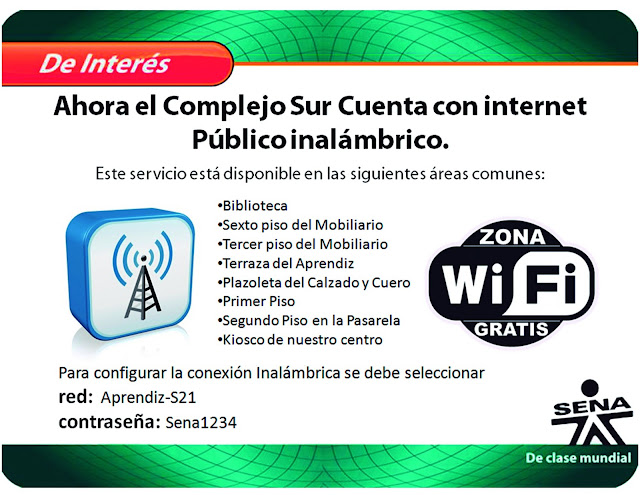 De Interés

Ahora el Complejo Sur Cuenta con internet Público inalámbrico.

Este servicio está disponible en las siguientes áreas comunes:

•Biblioteca
•Sexto piso del Mobiliario
•Tercer piso del Mobiliario
•Terraza del Aprendiz
•Plazoleta del Calzado y Cuero
•Primer Piso
•Segundo Piso en la Pasarela
•Kiosco de nuestro centro

ZONA
WiFi
GRATIS

Para configurar la conexión Inalámbrica se debe seleccionar
red: Aprendiz-S21
contraseña: Sena1234

SENA

De clase mundial